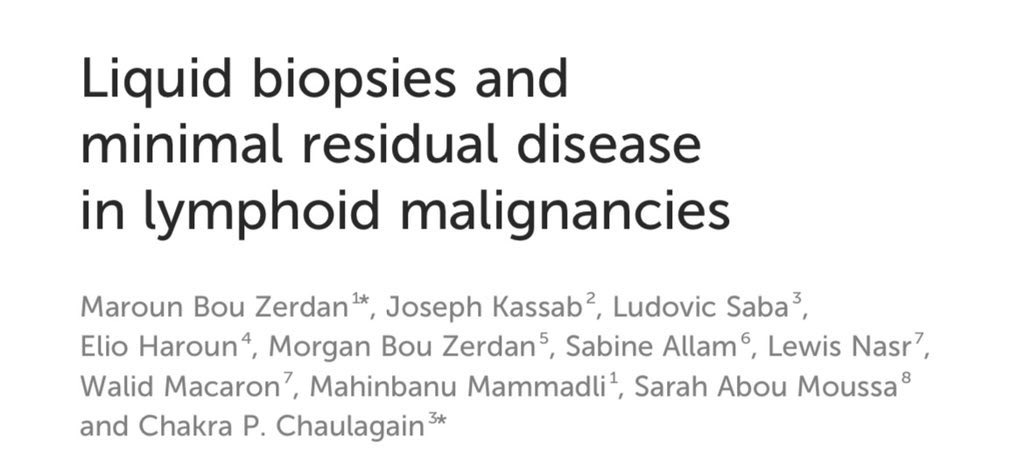 Liquid biopsies and minimal residual disease in lymphoid malignancies

Maroun Bou Zerdan$^{1*}$, Joseph Kassab$^{2}$, Ludovic Saba$^{3}$, Elio Haroun$^{4}$, Morgan Bou Zerdan$^{5}$, Sabine Allam$^{6}$, Lewis Nasr$^{7}$, Walid Macaron$^{7}$, Mahinbanu Mammadli$^{1}$, Sarah Abou Moussa$^{8}$ and Chakra P. Chaulagain$^{3*}$